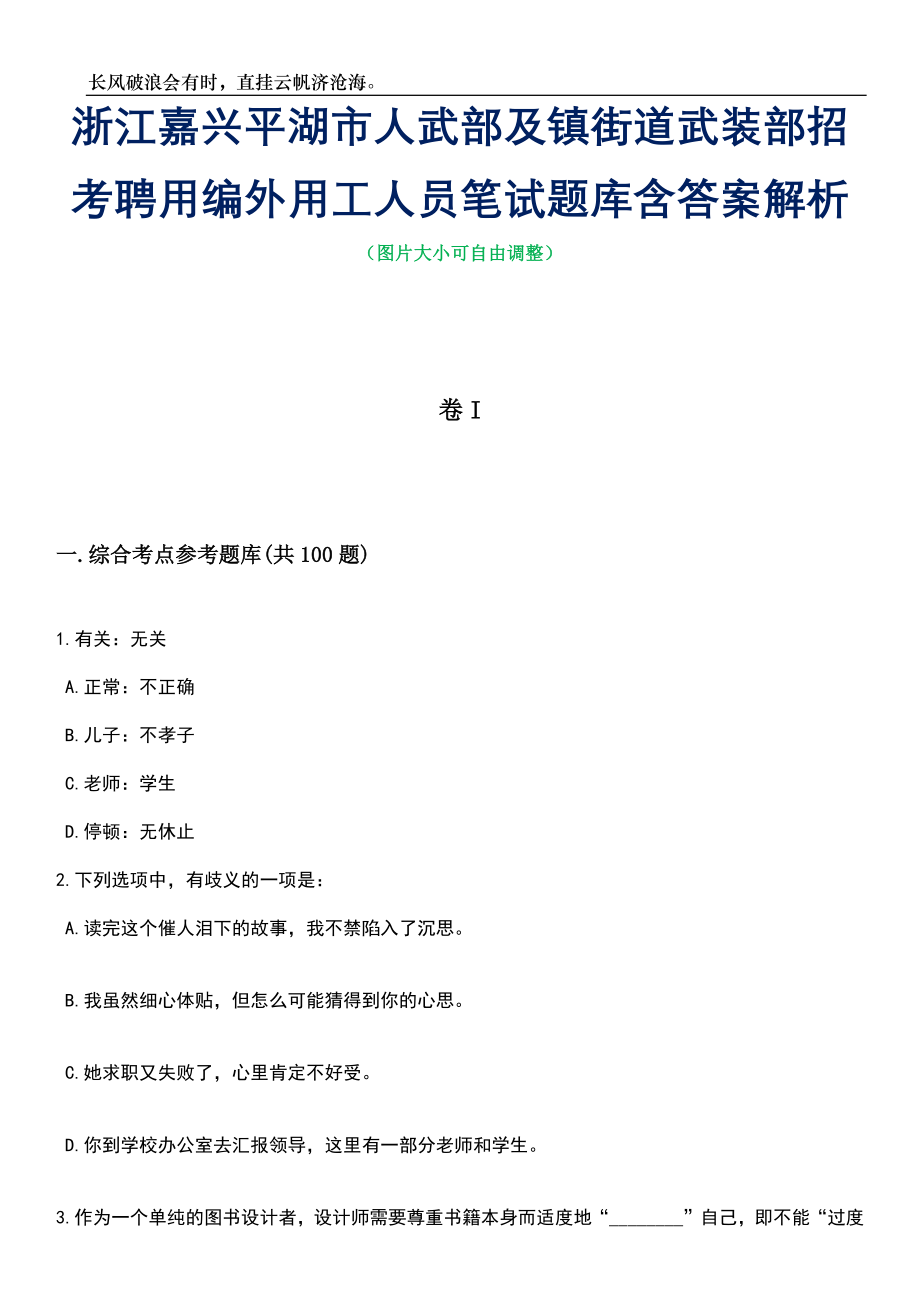 长风破浪会有时，直挂云帆济沧海。

浙江嘉兴平湖市人武部及镇街道武装部招考聘用编外用工人员笔试题库含答案解析

（图片大小可自由调整）

卷I

一.综合考点参考题库(共100题)

1.有关：无关

A.正常：不正确

B.儿子：不孝子

C.老师：学生

D.停顿：无休止

2.下列选项中，有歧义的一项是：

A.读完这个催人泪下的故事，我不禁陷入了沉思。

B.我虽然细心体贴，但怎么可能猜得到你的心思。

C.她求职又失败了，心里肯定不好受。

D.你到学校办公室去汇报领导，这里有一部分老师和学生。

3.作为一个单纯的图书设计者，设计师需要尊重书籍本身而适度地“________”自己，即不能“过度